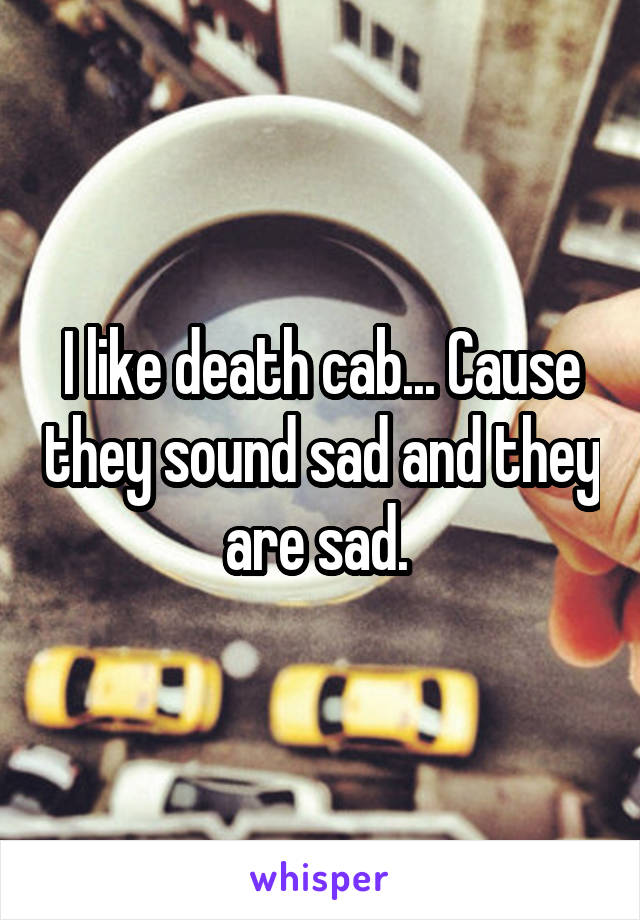 I like death cab... Cause they sound sad and they are sad.

whisper